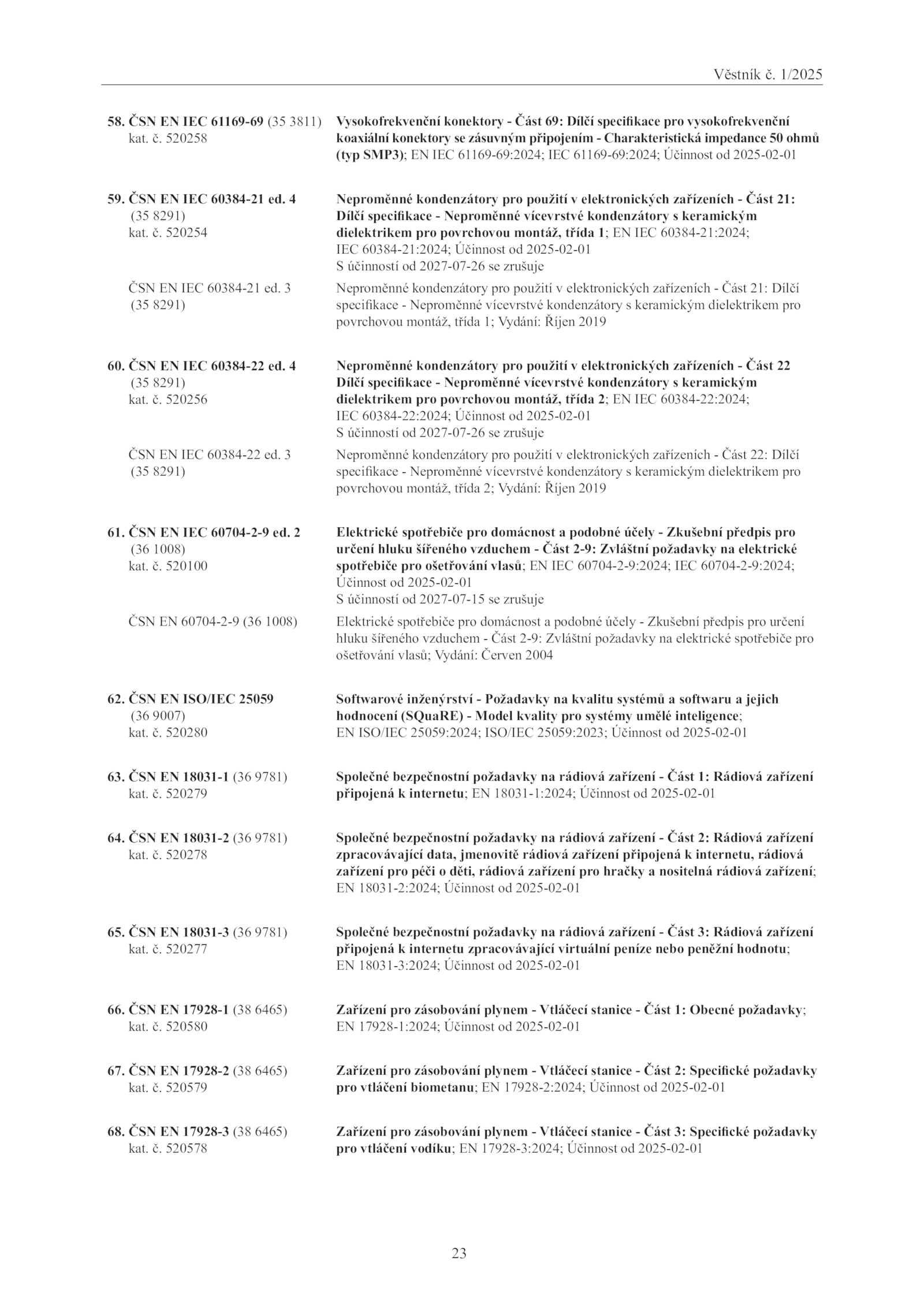 Věstník č. 1/2025

58. ČSN EN IEC 61169-69 (35 3811) kat. č. 520258

Vysokofrekvenční konektory - Část 69: Dílčí specifikace pro vysokofrekvenční koaxiální konektory se zásuvným připojením - Charakteristická impedance 50 ohmů (typ SMP3); EN IEC 61169-69:2024; IEC 61169-69:2024; Účinnost od 2025-02-01

59. ČSN EN IEC 60384-21 ed. 4 (35 8291) kat. č. 520254

Neproměnné kondenzátory pro použití v elektronických zařízeních - Část 21: Dílčí specifikace - Neproměnné vícevrstvé kondenzátory s keramickým dielektrikem pro povrchovou montáž, třída 1; EN IEC 60384-21:2024; IEC 60384-21:2024; Účinnost od 2025-02-01
S účinností od 2027-07-26 se zrušuje

ČSN EN IEC 60384-21 ed. 3 (35 8291)

Neproměnné kondenzátory pro použití v elektronických zařízeních - Část 21: Dílčí specifikace - Neproměnné vícevrstvé kondenzátory s keramickým dielektrikem pro povrchovou montáž, třída 1; Vydání: Říjen 2019

60. ČSN EN IEC 60384-22 ed. 4 (35 8291) kat. č. 520256

Neproměnné kondenzátory pro použití v elektronických zařízeních - Část 22 Dílčí specifikace - Neproměnné vícevrstvé kondenzátory s keramickým dielektrikem pro povrchovou montáž, třída 2; EN IEC 60384-22:2024; IEC 60384-22:2024; Účinnost od 2025-02-01
S účinností od 2027-07-26 se zrušuje

ČSN EN IEC 60384-22 ed. 3 (35 8291)

Neproměnné kondenzátory pro použití v elektronických zařízeních - Část 22: Dílčí specifikace - Neproměnné vícevrstvé kondenzátory s keramickým dielektrikem pro povrchovou montáž, třída 2; Vydání: Říjen 2019

61. ČSN EN IEC 60704-2-9 ed. 2 (36 1008) kat. č. 520100

Elektrické spotřebiče pro domácnost a podobné účely - Zkušební předpis pro určení hluku šířeného vzduchem - Část 2-9: Zvláštní požadavky na elektrické spotřebiče pro ošetřování vlasů; EN IEC 60704-2-9:2024; IEC 60704-2-9:2024; Účinnost od 2025-02-01
S účinností od 2027-07-15 se zrušuje

ČSN EN 60704-2-9 (36 1008)

Elektrické spotřebiče pro domácnost a podobné účely - Zkušební předpis pro určení hluku šířeného vzduchem - Část 2-9: Zvláštní požadavky na elektrické spotřebiče pro ošetřování vlasů; Vydání: Červen 2004

62. ČSN EN ISO/IEC 25059 (36 9007) kat. č. 520280

Softwarové inženýrství - Požadavky na kvalitu systémů a softwaru a jejich hodnocení (SQuaRE) - Model kvality pro systémy umělé inteligence; EN ISO/IEC 25059:2024; ISO/IEC 25059:2023; Účinnost od 2025-02-01

63. ČSN EN 18031-1 (36 9781) kat. č. 520279

Společné bezpečnostní požadavky na rádiová zařízení - Část 1: Rádiová zařízení připojená k internetu; EN 18031-1:2024; Účinnost od 2025-02-01

64. ČSN EN 18031-2 (36 9781) kat. č. 520278

Společné bezpečnostní požadavky na rádiová zařízení - Část 2: Rádiová zařízení zpracovávající data, jmenovitě rádiová zařízení připojená k internetu, rádiová zařízení pro péči o děti, rádiová zařízení pro hračky a nositelná rádiová zařízení; EN 18031-2:2024; Účinnost od 2025-02-01

65. ČSN EN 18031-3 (36 9781) kat. č. 520277

Společné bezpečnostní požadavky na rádiová zařízení - Část 3: Rádiová zařízení připojená k internetu zpracovávající virtuální peníze nebo peněžní hodnotu; EN 18031-3:2024; Účinnost od 2025-02-01

66. ČSN EN 17928-1 (38 6465) kat. č. 520580

Zařízení pro zásobování plynem - Vtláčecí stanice - Část 1: Obecné požadavky; EN 17928-1:2024; Účinnost od 2025-02-01

67. ČSN EN 17928-2 (38 6465) kat. č. 520579

Zařízení pro zásobování plynem - Vtláčecí stanice - Část 2: Specifické požadavky pro vtláčení biometanu; EN 17928-2:2024; Účinnost od 2025-02-01

68. ČSN EN 17928-3 (38 6465) kat. č. 520578

Zařízení pro zásobování plynem - Vtláčecí stanice - Část 3: Specifické požadavky pro vtláčení vodíku; EN 17928-3:2024; Účinnost od 2025-02-01

23